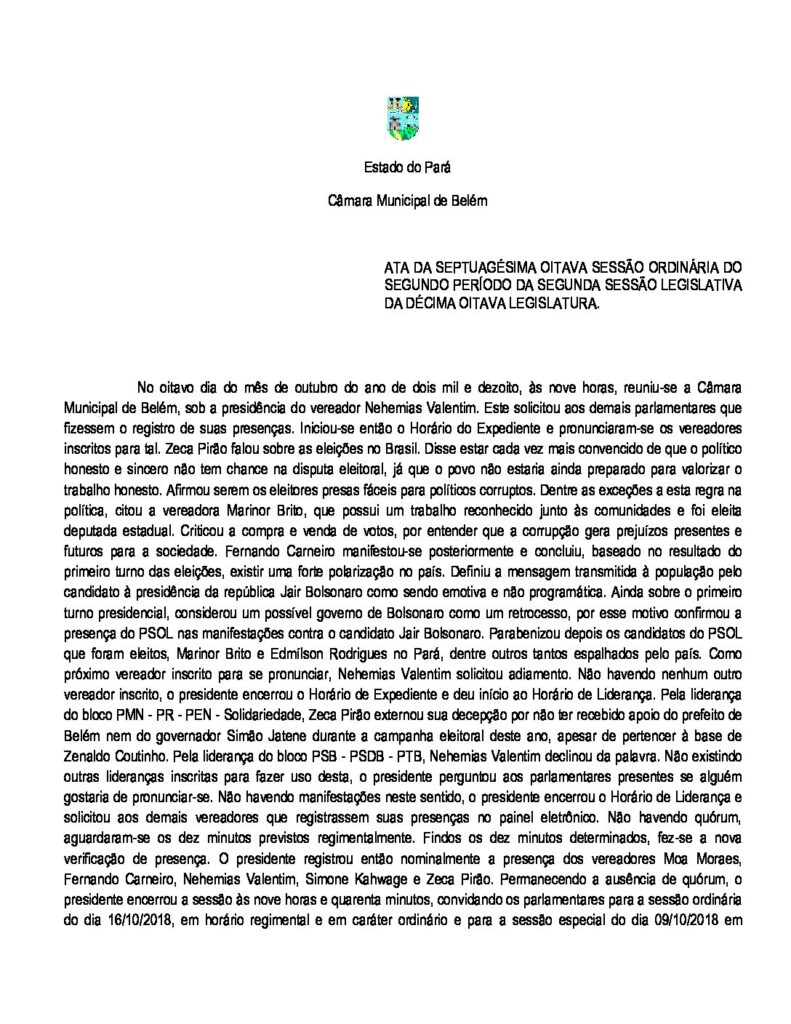 Estado do Pará

Câmara Municipal de Belém

ATA DA SEPTUAGÉSIMA OITAVA SESSÃO ORDINÁRIA DO SEGUNDO PERÍODO DA SEGUNDA SESSÃO LEGISLATIVA DA DÉCIMA OITAVA LEGISLATURA.

No oitavo dia do mês de outubro do ano de dois mil e dezoito, às nove horas, reuniu-se a Câmara Municipal de Belém, sob a presidência do vereador Nehemias Valentim. Este solicitou aos demais parlamentares que fizessem o registro de suas presenças. Iniciou-se então o Horário do Expediente e pronunciaram-se os vereadores inscritos para tal. Zeca Pirão falou sobre as eleições no Brasil. Disse estar cada vez mais convencido de que o político honesto e sincero não tem chance na disputa eleitoral, já que o povo não estaria ainda preparado para valorizar o trabalho honesto. Afirmou serem os eleitores presas fáceis para políticos corruptos. Dentre as exceções a esta regra na política, citou a vereadora Marinor Brito, que possui um trabalho reconhecido junto às comunidades e foi eleita deputada estadual. Criticou a compra e venda de votos, por entender que a corrupção gera prejuízos presentes e futuros para a sociedade. Fernando Carneiro manifestou-se posteriormente e concluiu, baseado no resultado do primeiro turno das eleições, existir uma forte polarização no país. Definiu a mensagem transmitida à população pelo candidato à presidência da república Jair Bolsonaro como sendo emotiva e não programática. Ainda sobre o primeiro turno presidencial, considerou um possível governo de Bolsonaro como um retrocesso, por esse motivo confirmou a presença do PSOL nas manifestações contra o candidato Jair Bolsonaro. Parabenizou depois os candidatos do PSOL que foram eleitos, Marinor Brito e Edmílson Rodrigues no Pará, dentre outros tantos espalhados pelo país. Como próximo vereador inscrito para se pronunciar, Nehemias Valentim solicitou adiamento. Não havendo nenhum outro vereador inscrito, o presidente encerrou o Horário de Expediente e deu início ao Horário de Liderança. Pela liderança do bloco PMN - PR - PEN - Solidariedade, Zeca Pirão externou sua decepção por não ter recebido apoio do prefeito de Belém nem do governador Simão Jatene durante a campanha eleitoral deste ano, apesar de pertencer à base de Zenaldo Coutinho. Pela liderança do bloco PSB - PSDB - PTB, Nehemias Valentim declinou da palavra. Não existindo outras lideranças inscritas para fazer uso desta, o presidente perguntou aos parlamentares presentes se alguém gostaria de pronunciar-se. Não havendo manifestações neste sentido, o presidente encerrou o Horário de Liderança e solicitou aos demais vereadores que registrassem suas presenças no painel eletrônico. Não havendo quórum, aguardaram-se os dez minutos previstos regimentalmente. Findos os dez minutos determinados, fez-se a nova verificação de presença. O presidente registrou então nominalmente a presença dos vereadores Moa Moraes, Fernando Carneiro, Nehemias Valentim, Simone Kahwage e Zeca Pirão. Permanecendo a ausência de quórum, o presidente encerrou a sessão às nove horas e quarenta minutos, convidando os parlamentares para a sessão ordinária do dia 16/10/2018, em horário regimental e em caráter ordinário e para a sessão especial do dia 09/10/2018 em